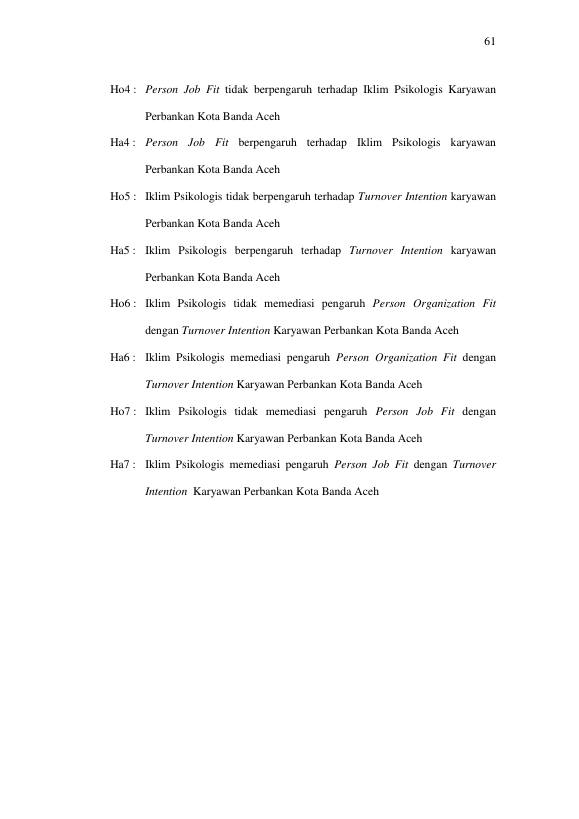 61

Ho4 : Person Job Fit tidak berpengaruh terhadap Iklim Psikologis Karyawan Perbankan Kota Banda Aceh

Ha4 : Person Job Fit berpengaruh terhadap Iklim Psikologis karyawan Perbankan Kota Banda Aceh

Ho5 : Iklim Psikologis tidak berpengaruh terhadap Turnover Intention karyawan Perbankan Kota Banda Aceh

Ha5 : Iklim Psikologis berpengaruh terhadap Turnover Intention karyawan Perbankan Kota Banda Aceh

Ho6 : Iklim Psikologis tidak memediasi pengaruh Person Organization Fit dengan Turnover Intention Karyawan Perbankan Kota Banda Aceh

Ha6 : Iklim Psikologis memediasi pengaruh Person Organization Fit dengan Turnover Intention Karyawan Perbankan Kota Banda Aceh

Ho7 : Iklim Psikologis tidak memediasi pengaruh Person Job Fit dengan Turnover Intention Karyawan Perbankan Kota Banda Aceh

Ha7 : Iklim Psikologis memediasi pengaruh Person Job Fit dengan Turnover Intention Karyawan Perbankan Kota Banda Aceh